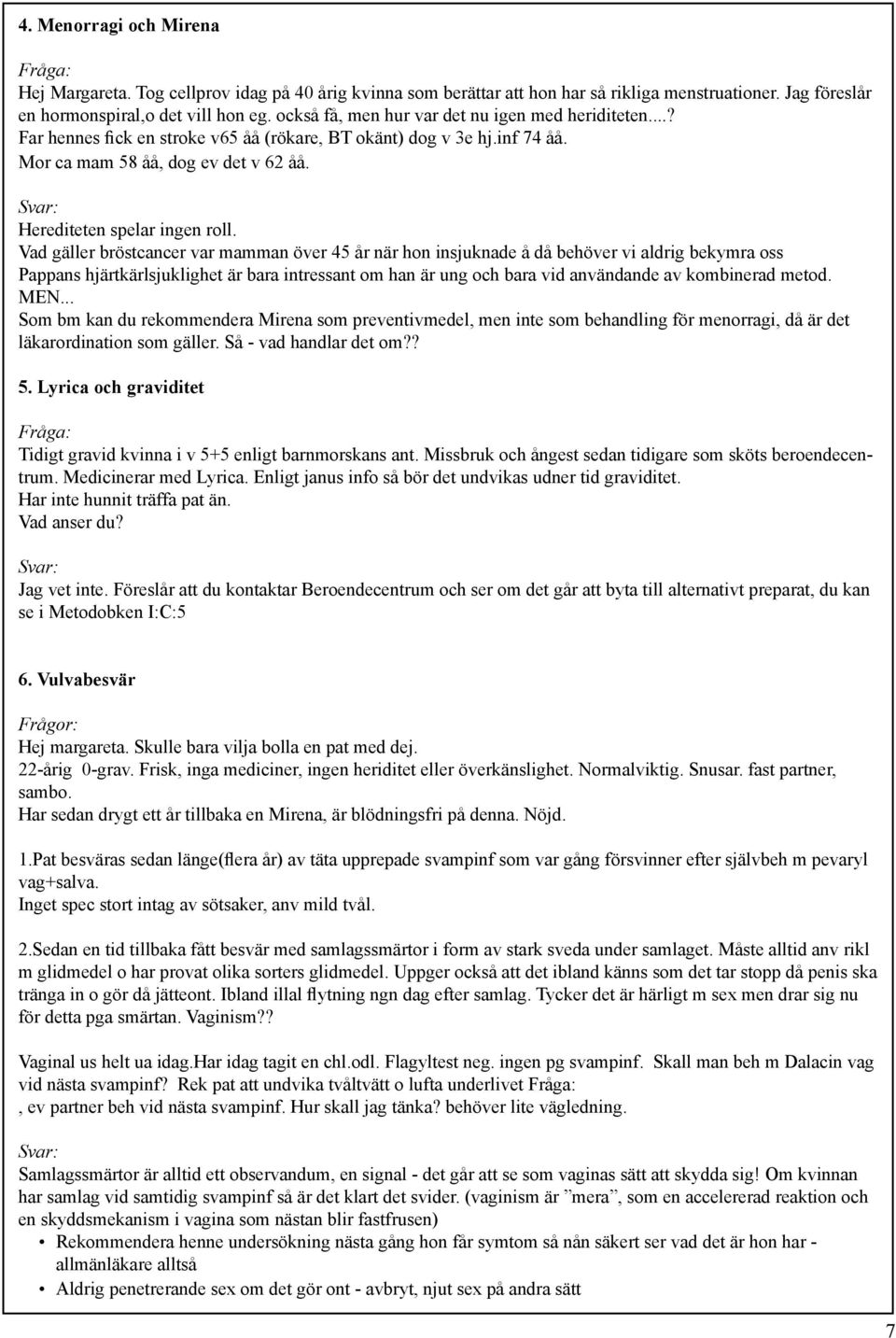 4. Menorragi och Mirena

Fråga:
Hej Margareta. Tog cellprov idag på 40 årig kvinna som berättar att hon har så rikliga menstruationer. Jag föreslår en hormonspiral,o det vill hon eg. också få, men hur var det nu igen med heriditeten....? Far hennes fick en stroke v65 åå (rökare, BT okänt) dog v 3e hj.inf 74 åå. Mor ca mam 58 åå, dog ev det v 62 åå.

Svar:
Herediteten spelar ingen roll.
Vad gäller bröstcancer var mamman över 45 år när hon insjuknade å då behöver vi aldrig bekymra oss Pappans hjärtkärlsjuklighet är bara intressant om han är ung och bara vid användande av kombinerad metod.
MEN...
Som bm kan du rekommendera Mirena som preventivmedel, men inte som behandling för menorragi, då är det läkarordination som gäller. Så - vad handlar det om??

5. Lyrica och graviditet

Fråga:
Tidigt gravid kvinna i v 5+5 enligt barnmorskans ant. Missbruk och ångest sedan tidigare som sköts beroendecentrum. Medicinerar med Lyrica. Enligt janus info så bör det undvikas udner tid graviditet.
Har inte hunnit träffa pat än.
Vad anser du?

Svar:
Jag vet inte. Föreslår att du kontaktar Beroendecentrum och ser om det går att byta till alternativt preparat, du kan se i Metodobken I:C:5

6. Vulvabesvär

Frågor:
Hej margareta. Skulle bara vilja bolla en pat med dej.
22-årig 0-grav. Frisk, inga mediciner, ingen heriditet eller överkänslighet. Normalviktig. Snusar. fast partner, sambo.
Har sedan drygt ett år tillbaka en Mirena, är blödningsfri på denna. Nöjd.

1.Pat besväras sedan länge(flera år) av täta upprepade svampinf som var gång försvinner efter självbeh m pevaryl vag+salva.
Inget spec stort intag av sötsaker, anv mild tvål.

2.Sedan en tid tillbaka fått besvär med samlagssmärtor i form av stark sveda under samlaget. Måste alltid anv rikl m glidmedel o har provat olika sorters glidmedel. Uppger också att det ibland känns som det tar stopp då penis ska tränga in o gör då jätteont. Ibland illal flytning ngn dag efter samlag. Tycker det är härligt m sex men drar sig nu för detta pga smärtan. Vaginism??

Vaginal us helt ua idag.Har idag tagit en chl.odl. Flagyltest neg. ingen pg svampinf. Skall man beh m Dalacin vag vid nästa svampinf? Rek pat att undvika tvåltvätt o lufta underlivet Fråga:
, ev partner beh vid nästa svampinf. Hur skall jag tänka? behöver lite vägledning.

Svar:
Samlagssmärtor är alltid ett observandum, en signal - det går att se som vaginas sätt att skydda sig! Om kvinnan har samlag vid samtidig svampinf så är det klart det svider. (vaginism är ”mera”, som en accelererad reaktion och en skyddsmekanism i vagina som nästan blir fastfrusen)
• Rekommendera henne undersökning nästa gång hon får symtom så nån säkert ser vad det är hon har - allmänläkare alltså
• Aldrig penetrerande sex om det gör ont - avbryt, njut sex på andra sätt

7